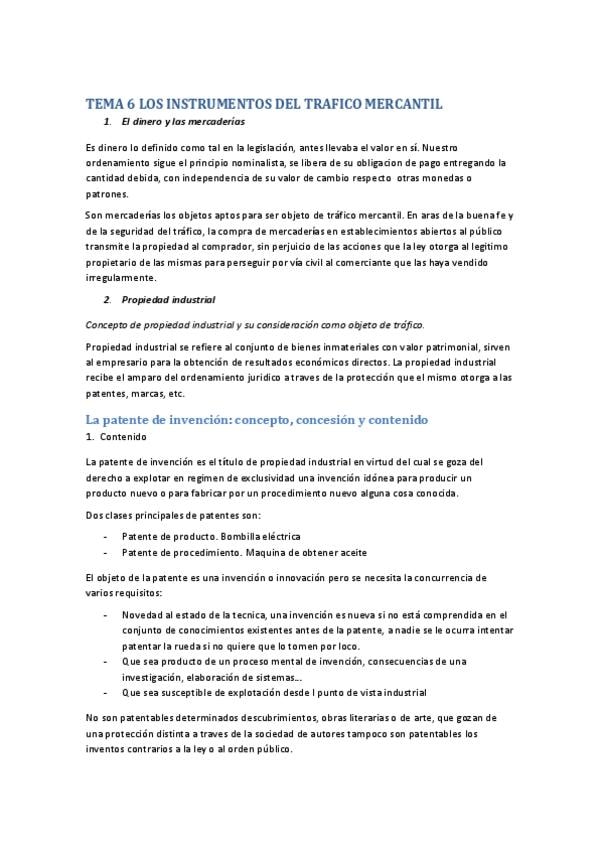 TEMA 6 LOS INSTRUMENTOS DEL TRAFICO MERCANTIL

1. El dinero y las mercaderías

Es dinero lo definido como tal en la legislación, antes llevaba el valor en sí. Nuestro ordenamiento sigue el principio nominalista, se libera de su obligacion de pago entregando la cantidad debida, con independencia de su valor de cambio respecto otras monedas o patrones.

Son mercaderías los objetos aptos para ser objeto de tráfico mercantil. En aras de la buena fe y de la seguridad del tráfico, la compra de mercaderías en establecimientos abiertos al público transmite la propiedad al comprador, sin perjuicio de las acciones que la ley otorga al legitimo propietario de las mismas para perseguir por vía civil al comerciante que las haya vendido irregularmente.

2. Propiedad industrial

Concepto de propiedad industrial y su consideración como objeto de tráfico.

Propiedad industrial se refiere al conjunto de bienes inmateriales con valor patrimonial, sirven al empresario para la obtención de resultados económicos directos. La propiedad industrial recibe el amparo del ordenamiento juridico a traves de la protección que el mismo otorga a las patentes, marcas, etc.

La patente de invención: concepto, concesión y contenido

1. Contenido

La patente de invención es el título de propiedad industrial en virtud del cual se goza del derecho a explotar en regimen de exclusividad una invención idónea para producir un producto nuevo o para fabricar por un procedimiento nuevo alguna cosa conocida.

Dos clases principales de patentes son:

- Patente de producto. Bombilla eléctrica
- Patente de procedimiento. Maquina de obtener aceite

El objeto de la patente es una invención o innovación pero se necesita la concurrencia de varios requisitos:

- Novedad al estado de la tecnica, una invención es nueva si no está comprendida en el conjunto de conocimientos existentes antes de la patente, a nadie se le ocurra intentar patentar la rueda si no quiere que lo tomen por loco.
- Que sea producto de un proceso mental de invención, consecuencias de una investigación, elaboración de sistemas...
- Que sea susceptible de explotación desde l punto de vista industrial

No son patentables determinados descubrimientos, obras literarias o de arte, que gozan de una protección distinta a traves de la sociedad de autores tampoco son patentables los inventos contrarios a la ley o al orden público.